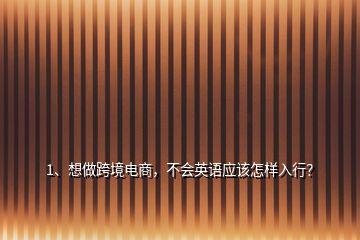 1、想做跨境电商，不会英语应该怎样入行?